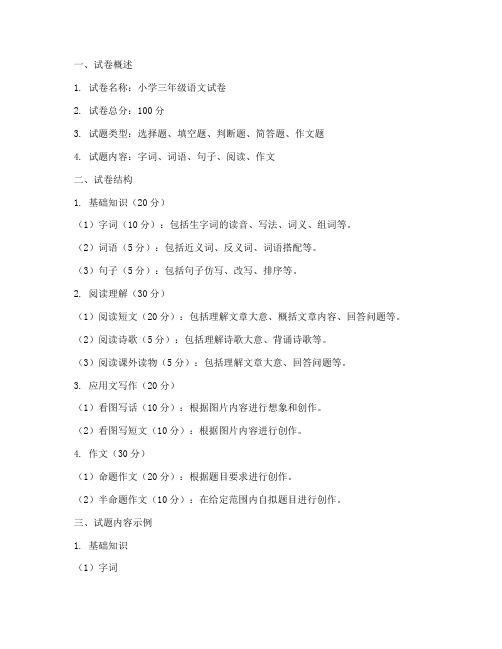 一、试卷概述

1. 试卷名称：小学三年级语文试卷

2. 试卷总分：100 分

3. 试题类型：选择题、填空题、判断题、简答题、作文题

4. 试题内容：字词、词语、句子、阅读、作文

二、试卷结构

1. 基础知识（20 分）

（1）字词（10 分）：包括生字词的读音、写法、词义、组词等。

（2）词语（5 分）：包括近义词、反义词、词语搭配等。

（3）句子（5 分）：包括句子仿写、改写、排序等。

2. 阅读理解（30 分）

（1）阅读短文（20 分）：包括理解文章大意、概括文章内容、回答问题等。

（2）阅读诗歌（5 分）：包括理解诗歌大意、背诵诗歌等。

（3）阅读课外读物（5 分）：包括理解文章大意、回答问题等。

3. 应用文写作（20 分）

（1）看图写话（10 分）：根据图片内容进行想象和创作。

（2）看图写短文（10 分）：根据图片内容进行创作。

4. 作文（30 分）

（1）命题作文（20 分）：根据题目要求进行创作。

（2）半命题作文（10 分）：在给定范围内自拟题目进行创作。

三、试题内容示例

1. 基础知识

（1）字词